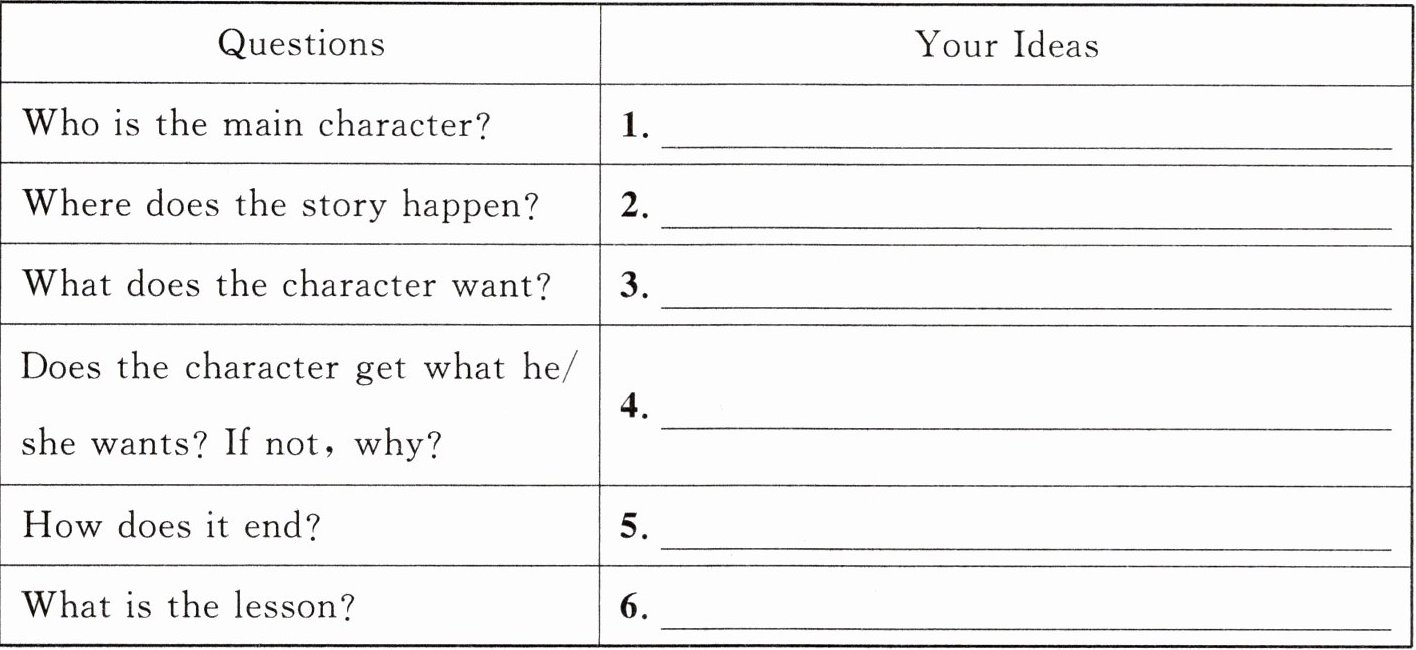 | Questions | Your Ideas |
|---|---|
| Who is the main character? | 1. ____ |
| Where does the story happen? | 2. ____ |
| What does the character want? | 3. ____ |
| Does the character get what he/she wants? If not, why? | 4. ____ |
| How does it end? | 5. ____ |
| What is the lesson? | 6. ____ |